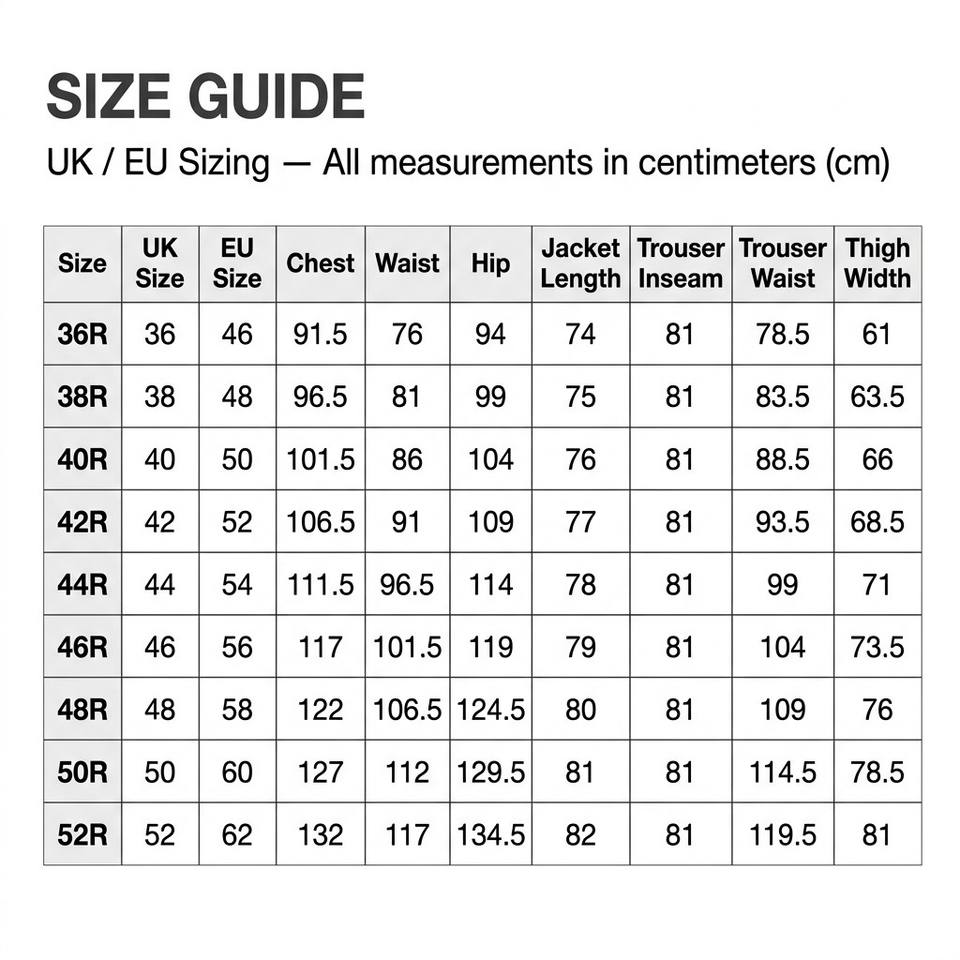 SIZE GUIDE

UK / EU Sizing — All measurements in centimeters (cm)

| Size | UK Size | EU Size | Chest | Waist | Hip | Jacket Length | Trouser Inseam | Trouser Waist | Thigh Width |
|---|---|---|---|---|---|---|---|---|---|
| 36R | 36 | 46 | 91.5 | 76 | 94 | 74 | 81 | 78.5 | 61 |
| 38R | 38 | 48 | 96.5 | 81 | 99 | 75 | 81 | 83.5 | 63.5 |
| 40R | 40 | 50 | 101.5 | 86 | 104 | 76 | 81 | 88.5 | 66 |
| 42R | 42 | 52 | 106.5 | 91 | 109 | 77 | 81 | 93.5 | 68.5 |
| 44R | 44 | 54 | 111.5 | 96.5 | 114 | 78 | 81 | 99 | 71 |
| 46R | 46 | 56 | 117 | 101.5 | 119 | 79 | 81 | 104 | 73.5 |
| 48R | 48 | 58 | 122 | 106.5 | 124.5 | 80 | 81 | 109 | 76 |
| 50R | 50 | 60 | 127 | 112 | 129.5 | 81 | 81 | 114.5 | 78.5 |
| 52R | 52 | 62 | 132 | 117 | 134.5 | 82 | 81 | 119.5 | 81 |